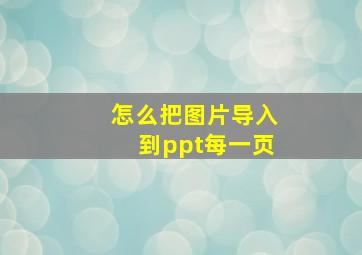 怎么把图片导入到ppt每一页